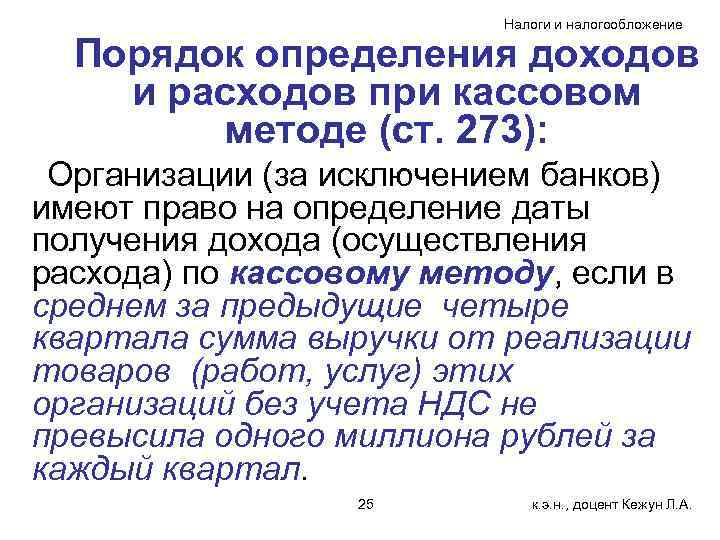 Налоги и налогообложение

Порядок определения доходов и расходов при кассовом методе (ст. 273):

Организации (за исключением банков) имеют право на определение даты получения дохода (осуществления расхода) по кассовому методу, если в среднем за предыдущие четыре квартала сумма выручки от реализации товаров (работ, услуг) этих организаций без учета НДС не превысила одного миллиона рублей за каждый квартал.

25

к.э.н., доцент Кежун Л.А.